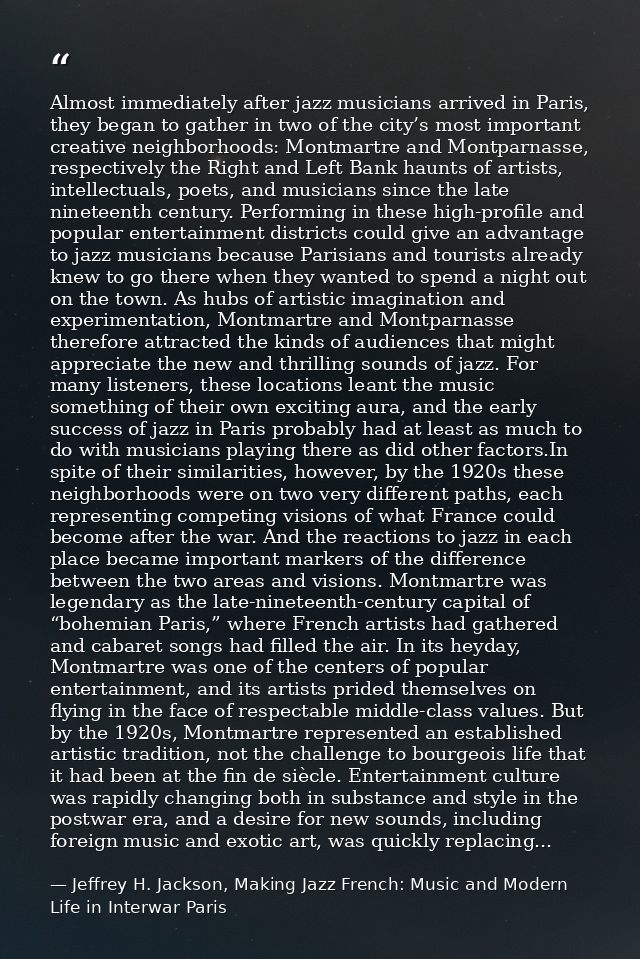 "

Almost immediately after jazz musicians arrived in Paris, they began to gather in two of the city's most important creative neighborhoods: Montmartre and Montparnasse, respectively the Right and Left Bank haunts of artists, intellectuals, poets, and musicians since the late nineteenth century. Performing in these high-profile and popular entertainment districts could give an advantage to jazz musicians because Parisians and tourists already knew to go there when they wanted to spend a night out on the town. As hubs of artistic imagination and experimentation, Montmartre and Montparnasse therefore attracted the kinds of audiences that might appreciate the new and thrilling sounds of jazz. For many listeners, these locations leant the music something of their own exciting aura, and the early success of jazz in Paris probably had at least as much to do with musicians playing there as did other factors.In spite of their similarities, however, by the 1920s these neighborhoods were on two very different paths, each representing competing visions of what France could become after the war. And the reactions to jazz in each place became important markers of the difference between the two areas and visions. Montmartre was legendary as the late-nineteenth-century capital of "bohemian Paris," where French artists had gathered and cabaret songs had filled the air. In its heyday, Montmartre was one of the centers of popular entertainment, and its artists prided themselves on flying in the face of respectable middle-class values. But by the 1920s, Montmartre represented an established artistic tradition, not the challenge to bourgeois life that it had been at the fin de siècle. Entertainment culture was rapidly changing both in substance and style in the postwar era, and a desire for new sounds, including foreign music and exotic art, was quickly replacing...

— Jeffrey H. Jackson, Making Jazz French: Music and Modern Life in Interwar Paris